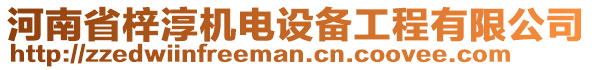 河南省梓淳机电设备工程有限公司
http://zzedwiinfreeman.cn.coovee.com